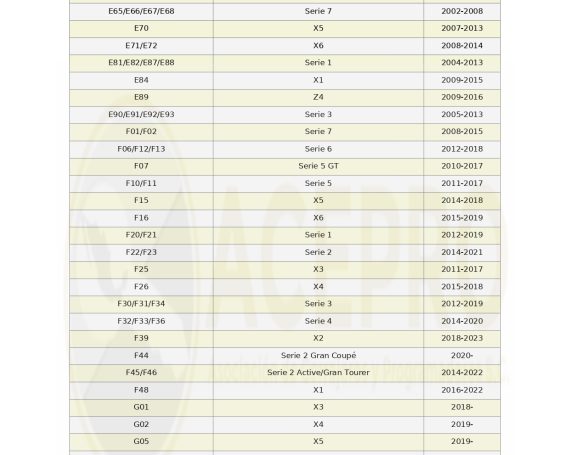 | E65/E66/E67/E68 | Serie 7 | 2002-2008 |
|---|---|---|
| E70 | X5 | 2007-2013 |
| E71/E72 | X6 | 2008-2014 |
| E81/E82/E87/E88 | Serie 1 | 2004-2013 |
| E84 | X1 | 2009-2015 |
| E89 | Z4 | 2009-2016 |
| E90/E91/E92/E93 | Serie 3 | 2005-2013 |
| F01/F02 | Serie 7 | 2008-2015 |
| F06/F12/F13 | Serie 6 | 2012-2018 |
| F07 | Serie 5 GT | 2010-2017 |
| F10/F11 | Serie 5 | 2011-2017 |
| F15 | X5 | 2014-2018 |
| F16 | X6 | 2015-2019 |
| F20/F21 | Serie 1 | 2012-2019 |
| F22/F23 | Serie 2 | 2014-2021 |
| F25 | X3 | 2011-2017 |
| F26 | X4 | 2015-2018 |
| F30/F31/F34 | Serie 3 | 2012-2019 |
| F32/F33/F36 | Serie 4 | 2014-2020 |
| F39 | X2 | 2018-2023 |
| F44 | Serie 2 Gran Coupé | 2020- |
| F45/F46 | Serie 2 Active/Gran Tourer | 2014-2022 |
| F48 | X1 | 2016-2022 |
| G01 | X3 | 2018- |
| G02 | X4 | 2019- |
| G05 | X5 | 2019- |

ACEPRO